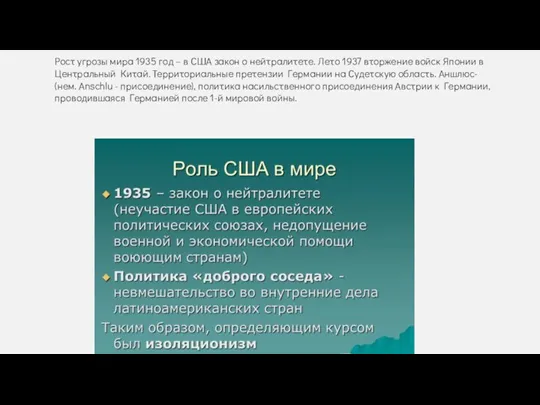 Рост угрозы мира 1935 год – в США закон о нейтралитете. Лето 1937 вторжение войск Японии в Центральный Китай. Территориальные претензии Германии на Судетскую область. Аншлюс- (нем. Anschlu - присоединение), политика насильственного присоединения Австрии к Германии, проводившаяся Германией после 1-й мировой войны.

Роль США в мире

1935 – закон о нейтралитете (неучастие США в европейских политических союзах, недопущение военной и экономической помощи воюющим странам)

Политика «доброго соседа» - невмешательство во внутренние дела латиноамериканских стран

Таким образом, определяющим курсом был изоляционизм